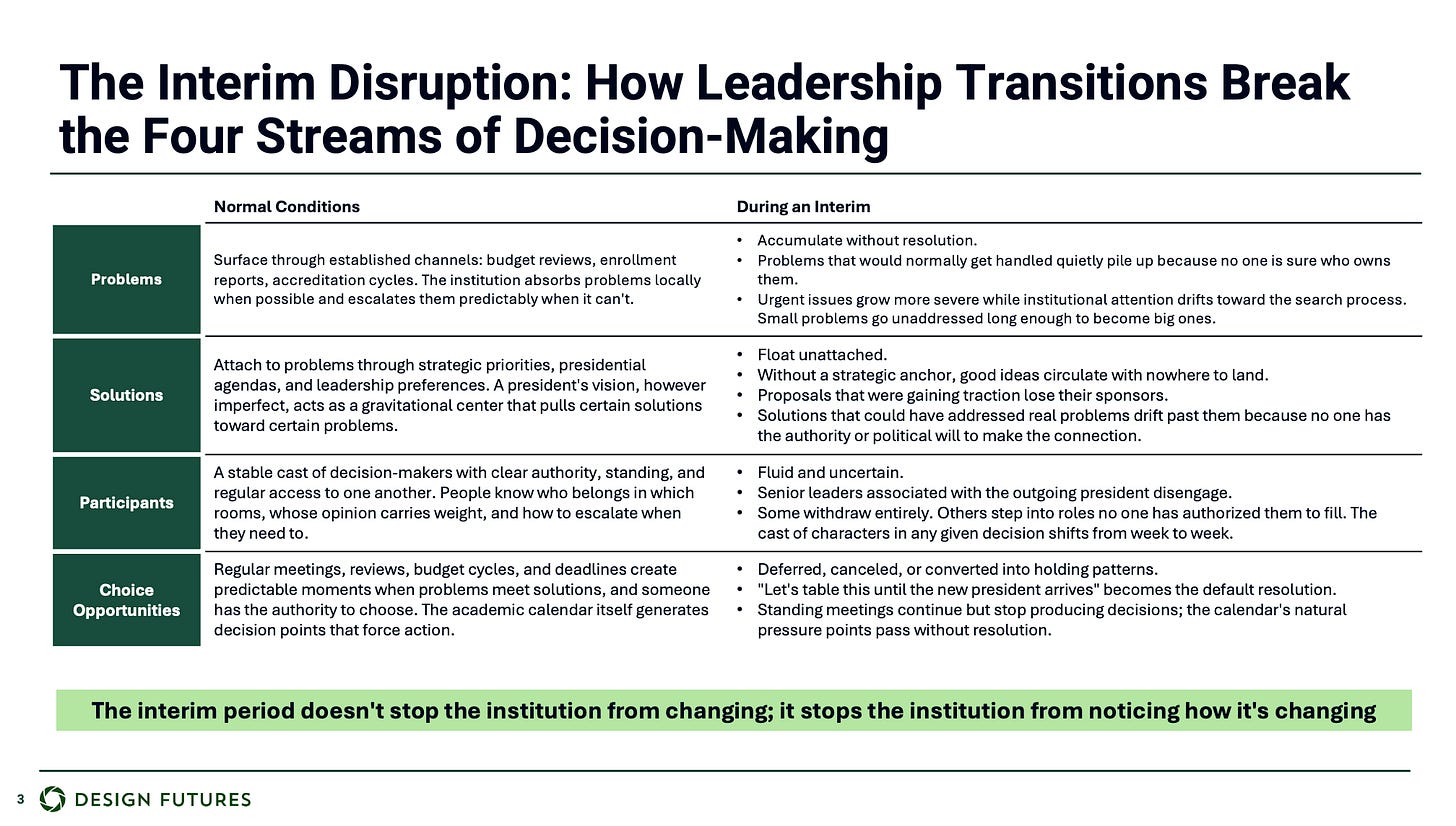 The Interim Disruption: How Leadership Transitions Break the Four Streams of Decision-Making

| | Normal Conditions | During an Interim |
|---|---|---|
| Problems | Surface through established channels: budget reviews, enrollment reports, accreditation cycles. The institution absorbs problems locally when possible and escalates them predictably when it can't. | • Accumulate without resolution. • Problems that would normally get handled quietly pile up because no one is sure who owns them. • Urgent issues grow more severe while institutional attention drifts toward the search process. Small problems go unaddressed long enough to become big ones. |
| Solutions | Attach to problems through strategic priorities, presidential agendas, and leadership preferences. A president's vision, however imperfect, acts as a gravitational center that pulls certain solutions toward certain problems. | • Float unattached. • Without a strategic anchor, good ideas circulate with nowhere to land. • Proposals that were gaining traction lose their sponsors. • Solutions that could have addressed real problems drift past them because no one has the authority or political will to make the connection. |
| Participants | A stable cast of decision-makers with clear authority, standing, and regular access to one another. People know who belongs in which rooms, whose opinion carries weight, and how to escalate when they need to. | • Fluid and uncertain. • Senior leaders associated with the outgoing president disengage. • Some withdraw entirely. Others step into roles no one has authorized them to fill. The cast of characters in any given decision shifts from week to week. |
| Choice Opportunities | Regular meetings, reviews, budget cycles, and deadlines create predictable moments when problems meet solutions, and someone has the authority to choose. The academic calendar itself generates decision points that force action. | • Deferred, canceled, or converted into holding patterns. • "Let's table this until the new president arrives" becomes the default resolution. • Standing meetings continue but stop producing decisions; the calendar's natural pressure points pass without resolution. |

The interim period doesn't stop the institution from changing; it stops the institution from noticing how it's changing

3 DESIGN FUTURES